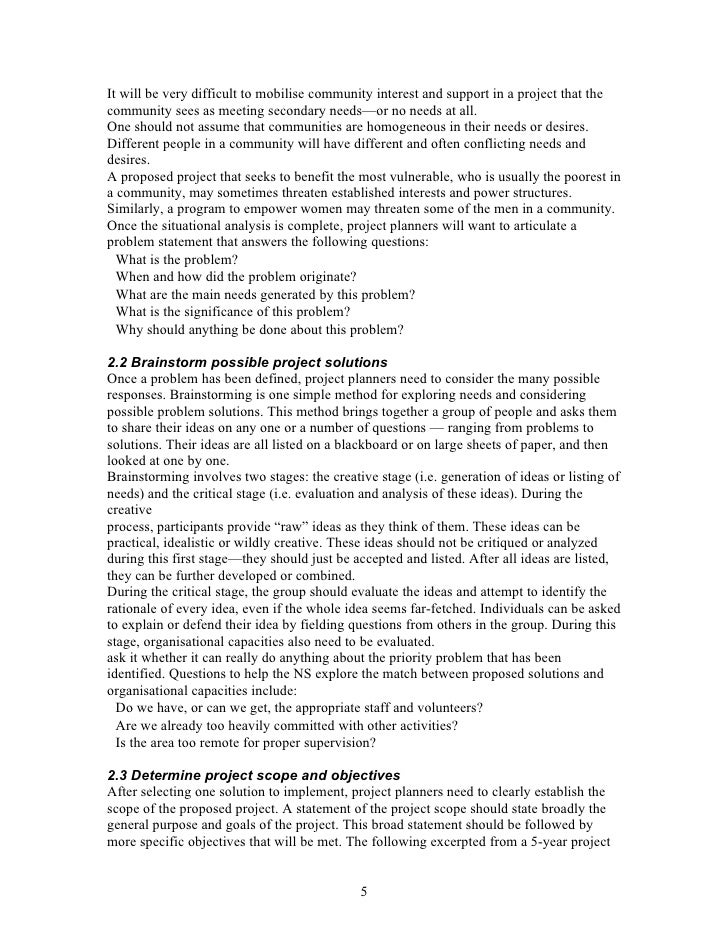 It will be very difficult to mobilise community interest and support in a project that the community sees as meeting secondary needs—or no needs at all.
One should not assume that communities are homogeneous in their needs or desires. Different people in a community will have different and often conflicting needs and desires.
A proposed project that seeks to benefit the most vulnerable, who is usually the poorest in a community, may sometimes threaten established interests and power structures. Similarly, a program to empower women may threaten some of the men in a community.
Once the situational analysis is complete, project planners will want to articulate a problem statement that answers the following questions:
What is the problem?
When and how did the problem originate?
What are the main needs generated by this problem?
What is the significance of this problem?
Why should anything be done about this problem?

2.2 Brainstorm possible project solutions
Once a problem has been defined, project planners need to consider the many possible responses. Brainstorming is one simple method for exploring needs and considering possible problem solutions. This method brings together a group of people and asks them to share their ideas on any one or a number of questions — ranging from problems to solutions. Their ideas are all listed on a blackboard or on large sheets of paper, and then looked at one by one.
Brainstorming involves two stages: the creative stage (i.e. generation of ideas or listing of needs) and the critical stage (i.e. evaluation and analysis of these ideas). During the creative
process, participants provide "raw" ideas as they think of them. These ideas can be practical, idealistic or wildly creative. These ideas should not be critiqued or analyzed during this first stage—they should just be accepted and listed. After all ideas are listed, they can be further developed or combined.
During the critical stage, the group should evaluate the ideas and attempt to identify the rationale of every idea, even if the whole idea seems far-fetched. Individuals can be asked to explain or defend their idea by fielding questions from others in the group. During this stage, organisational capacities also need to be evaluated.
ask it whether it can really do anything about the priority problem that has been identified. Questions to help the NS explore the match between proposed solutions and organisational capacities include:
Do we have, or can we get, the appropriate staff and volunteers?
Are we already too heavily committed with other activities?
Is the area too remote for proper supervision?

2.3 Determine project scope and objectives
After selecting one solution to implement, project planners need to clearly establish the scope of the proposed project. A statement of the project scope should state broadly the general purpose and goals of the project. This broad statement should be followed by more specific objectives that will be met. The following excerpted from a 5-year project

5